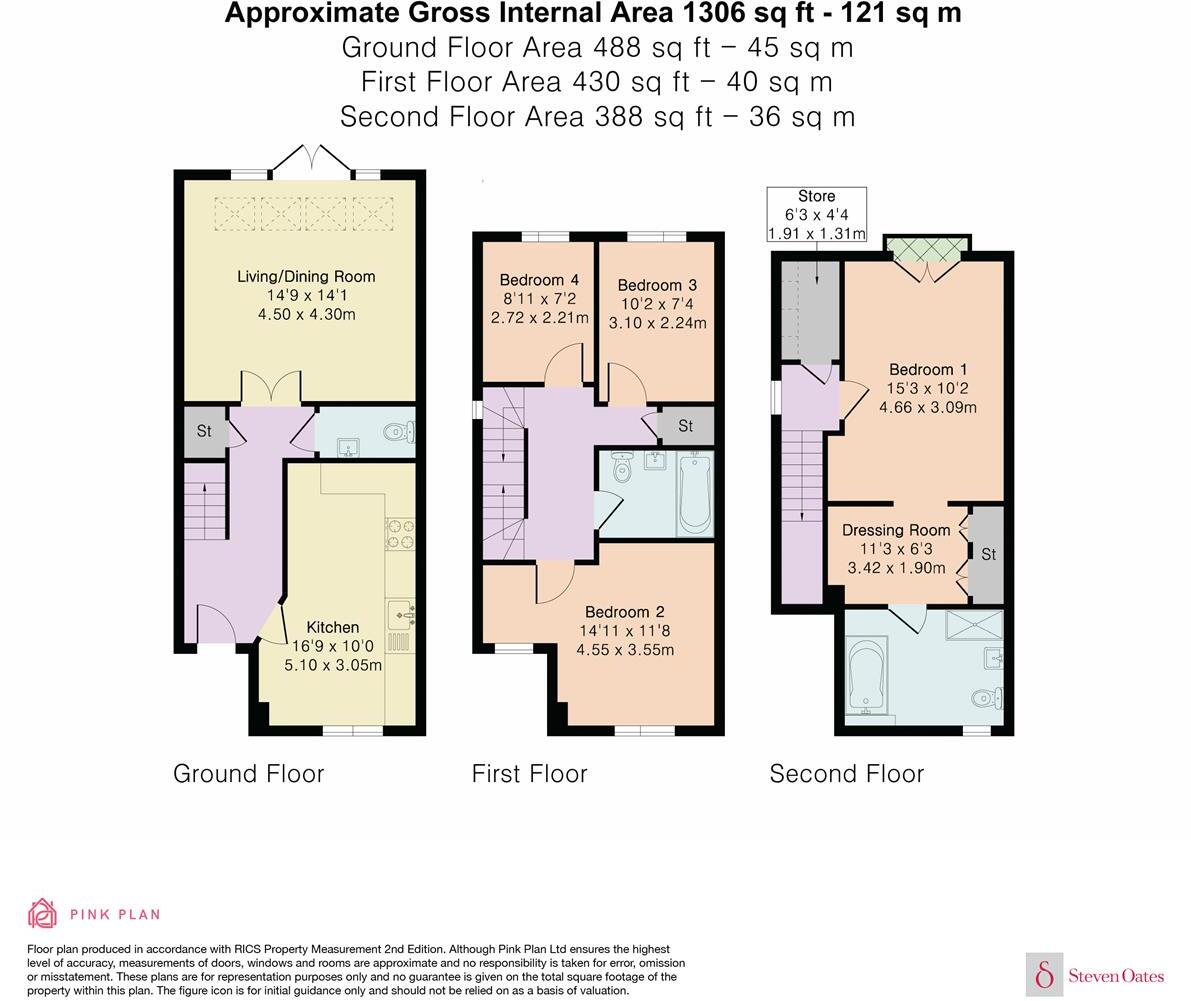 Approximate Gross Internal Area 1306 sq ft - 121 sq m
Ground Floor Area 488 sq ft – 45 sq m
First Floor Area 430 sq ft – 40 sq m
Second Floor Area 388 sq ft – 36 sq m

Living/Dining Room
14'9 x 14'1
4.50 x 4.30m

St

Kitchen
16'9 x 10'0
5.10 x 3.05m

Ground Floor

Bedroom 4
8'11 x 7'2
2.72 x 2.21m

Bedroom 3
10'2 x 7'4
3.10 x 2.24m

St

Bedroom 2
14'11 x 11'8
4.55 x 3.55m

First Floor

Store
6'3 x 4'4
1.91 x 1.31m

Bedroom 1
15'3 x 10'2
4.66 x 3.09m

Dressing Room
11'3 x 6'3
3.42 x 1.90m

St

Second Floor

PINK PLAN

Floor plan produced in accordance with RICS Property Measurement 2nd Edition. Although Pink Plan Ltd ensures the highest level of accuracy, measurements of doors, windows and rooms are approximate and no responsibility is taken for error, omission or misstatement. These plans are for representation purposes only and no guarantee is given on the total square footage of the property within this plan. The figure icon is for initial guidance only and should not be relied on as a basis of valuation.

Steven Oates